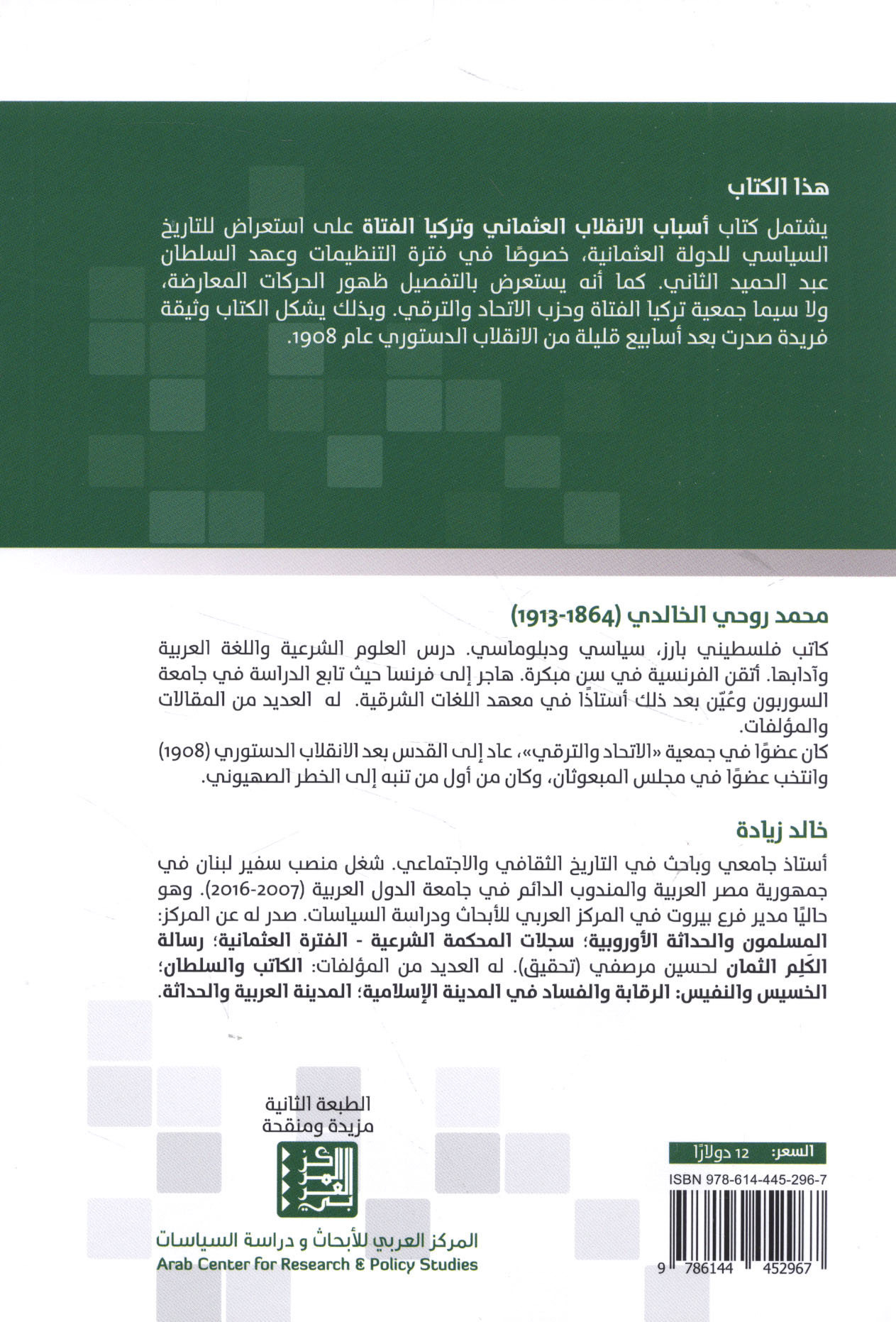 هذا الكتاب

يشتمل كتاب أسباب الانقلاب العثماني وتركيا الفتاة على استعراض للتاريخ السياسي للدولة العثمانية، خصوصًا في فترة التنظيمات وعهد السلطان عبد الحميد الثاني. كما أنه يستعرض بالتفصيل ظهور الحركات المعارضة، ولا سيما جمعية تركيا الفتاة وحزب الاتحاد والترقي. وبذلك يشكل الكتاب وثيقة فريدة صدرت بعد أسابيع قليلة من الانقلاب الدستوري عام 1908.

محمد روحي الخالدي (1864-1913)

كاتب فلسطيني بارز، سياسي ودبلوماسي. درس العلوم الشرعية واللغة العربية وآدابها. أتقن الفرنسية في سن مبكرة. هاجر إلى فرنسا حيث تابع الدراسة في جامعة السوربون وعُيّن بعد ذلك أستاذًا في معهد اللغات الشرقية. له العديد من المقالات والمؤلفات.
كان عضوًا في جمعية «الاتحاد والترقي»، عاد إلى القدس بعد الانقلاب الدستوري (1908) وانتخب عضوًا في مجلس المبعوثان، وكان من أول من تنبه إلى الخطر الصهيوني.

خالد زيادة

أستاذ جامعي وباحث في التاريخ الثقافي والاجتماعي. شغل منصب سفير لبنان في جمهورية مصر العربية والمندوب الدائم في جامعة الدول العربية (2007-2016). وهو حاليًا مدير فرع بيروت في المركز العربي للأبحاث ودراسة السياسات. صدر له عن المركز: المسلمون والحداثة الأوروبية؛ سجلات المحكمة الشرعية - الفترة العثمانية؛ رسالة الكَلِم الثمان لحسين مرصفي (تحقيق). له العديد من المؤلفات: الكاتب والسلطان؛ الخسيس والنفيس: الرقابة والفساد في المدينة الإسلامية؛ المدينة العربية والحداثة.

الطبعة الثانية
مزيدة ومنقحة

المركز العربي للأبحاث و دراسة السياسات
Arab Center for Research & Policy Studies

السعر: 12 دولارًا

ISBN 978-614-445-296-7

9 786144 452967